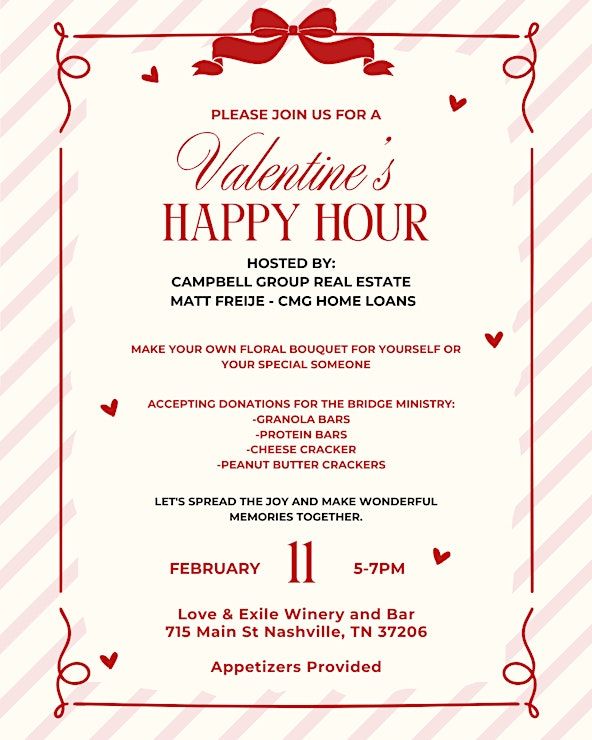 PLEASE JOIN US FOR A

Valentine's

HAPPY HOUR

HOSTED BY:
CAMPBELL GROUP REAL ESTATE
MATT FREIJE - CMG HOME LOANS

MAKE YOUR OWN FLORAL BOUQUET FOR YOURSELF OR YOUR SPECIAL SOMEONE

ACCEPTING DONATIONS FOR THE BRIDGE MINISTRY:
-GRANOLA BARS
-PROTEIN BARS
-CHEESE CRACKER
-PEANUT BUTTER CRACKERS

LET'S SPREAD THE JOY AND MAKE WONDERFUL MEMORIES TOGETHER.

FEBRUARY 11 5-7PM

Love & Exile Winery and Bar
715 Main St Nashville, TN 37206

Appetizers Provided